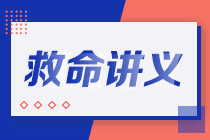 救命讲义